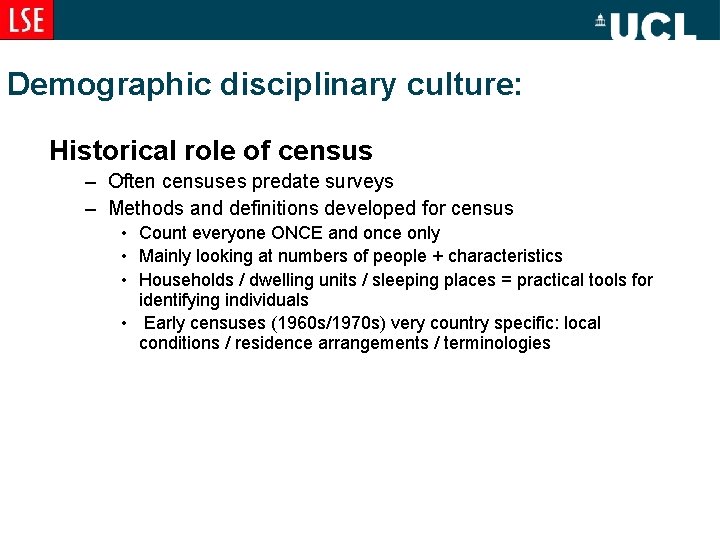 LSE

UCL

Demographic disciplinary culture:

Historical role of census

- Often censuses predate surveys
- Methods and definitions developed for census
• Count everyone ONCE and once only
• Mainly looking at numbers of people + characteristics
• Households / dwelling units / sleeping places = practical tools for identifying individuals
• Early censuses (1960s/1970s) very country specific: local conditions / residence arrangements / terminologies